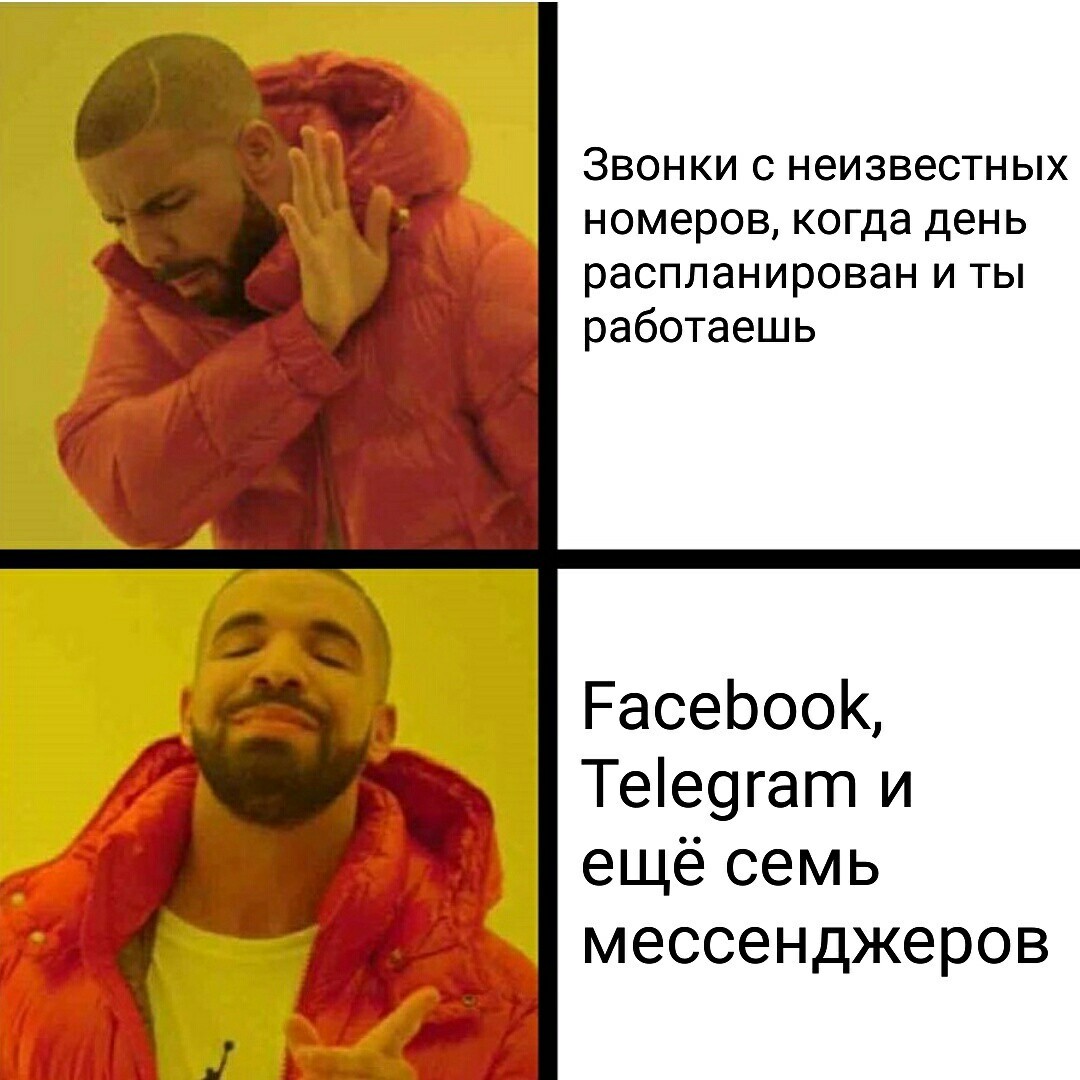 Звонки с неизвестных номеров, когда день распланирован и ты работаешь

Facebook, Telegram и ещё семь мессенджеров